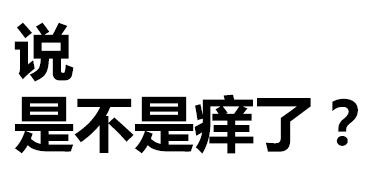 说
是不是痒了？